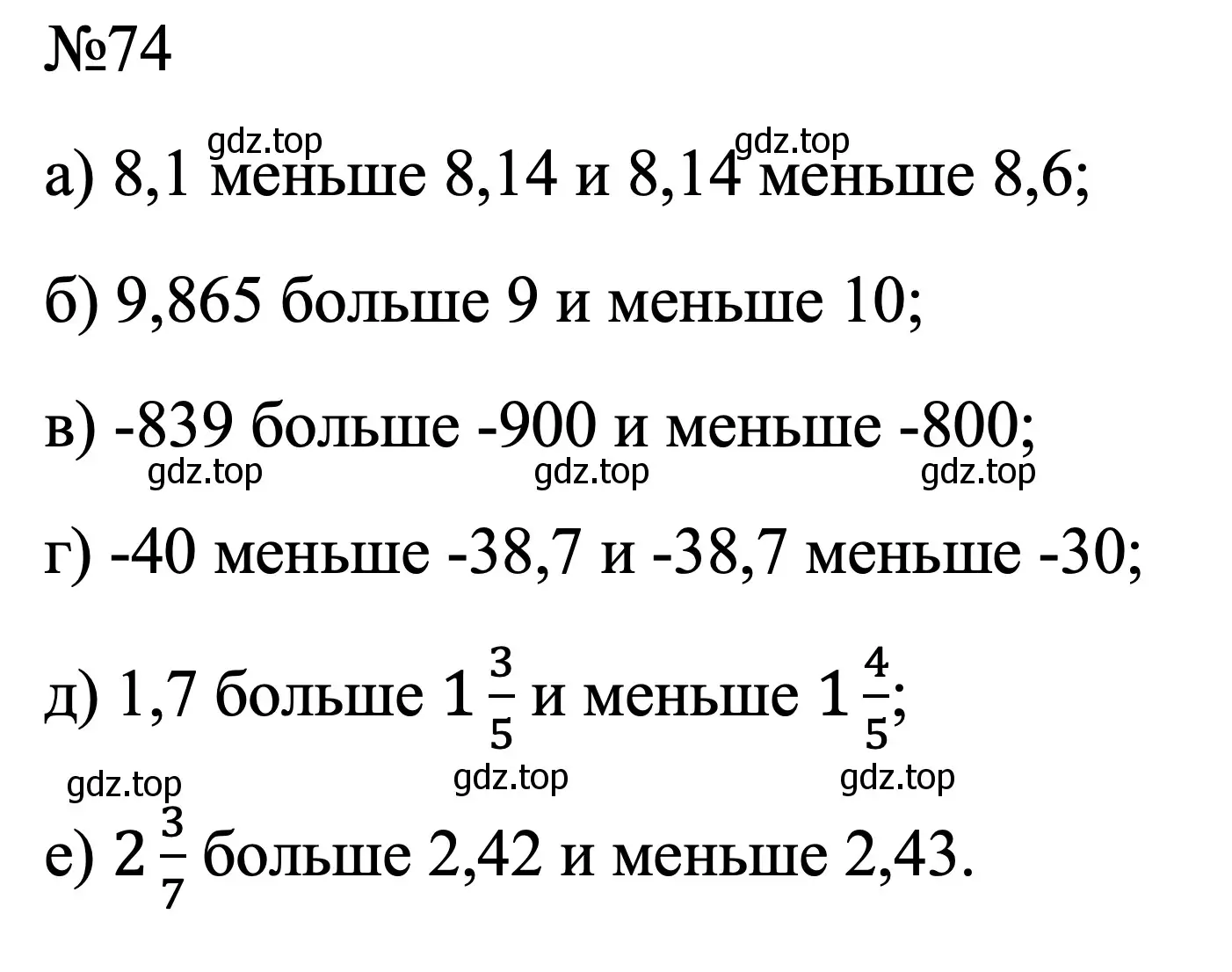 №74

gdz.top gdz.top

а) 8,1 меньше 8,14 и 8,14 меньше 8,6;

б) 9,865 больше 9 и меньше 10;

в) -839 больше -900 и меньше -800;

gdz.top gdz.top gdz.top

г) -40 меньше -38,7 и -38,7 меньше -30;

д) 1,7 больше $1\frac{3}{5}$ и меньше $1\frac{4}{5}$;

gdz.top gdz.top gdz.top

е) $2\frac{3}{7}$ больше 2,42 и меньше 2,43.